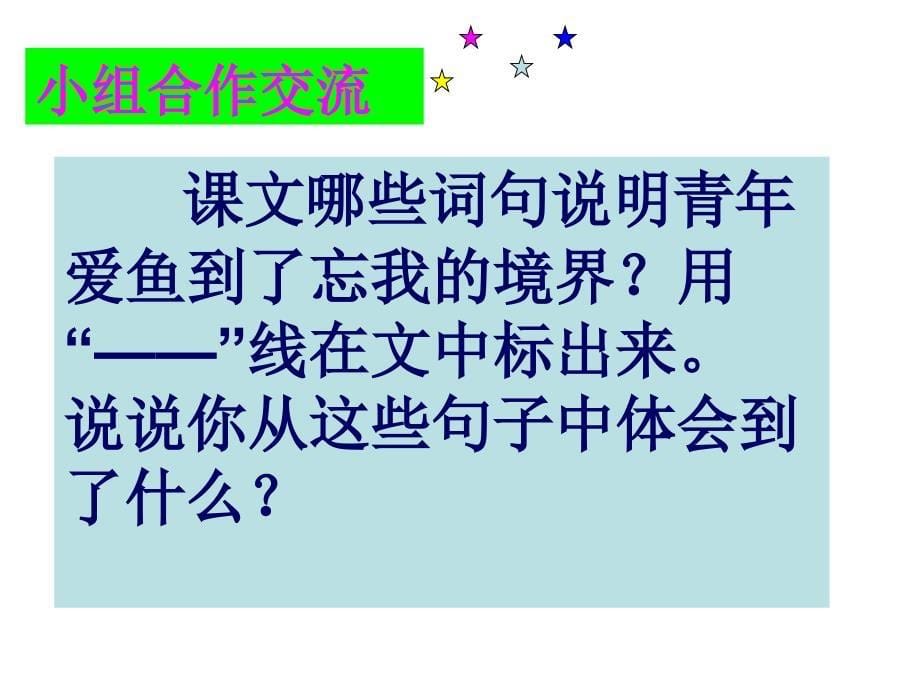 小组合作交流

课文哪些词句说明青年爱鱼到了忘我的境界？用“——”线在文中标出来。说说你从这些句子中体会到了什么？